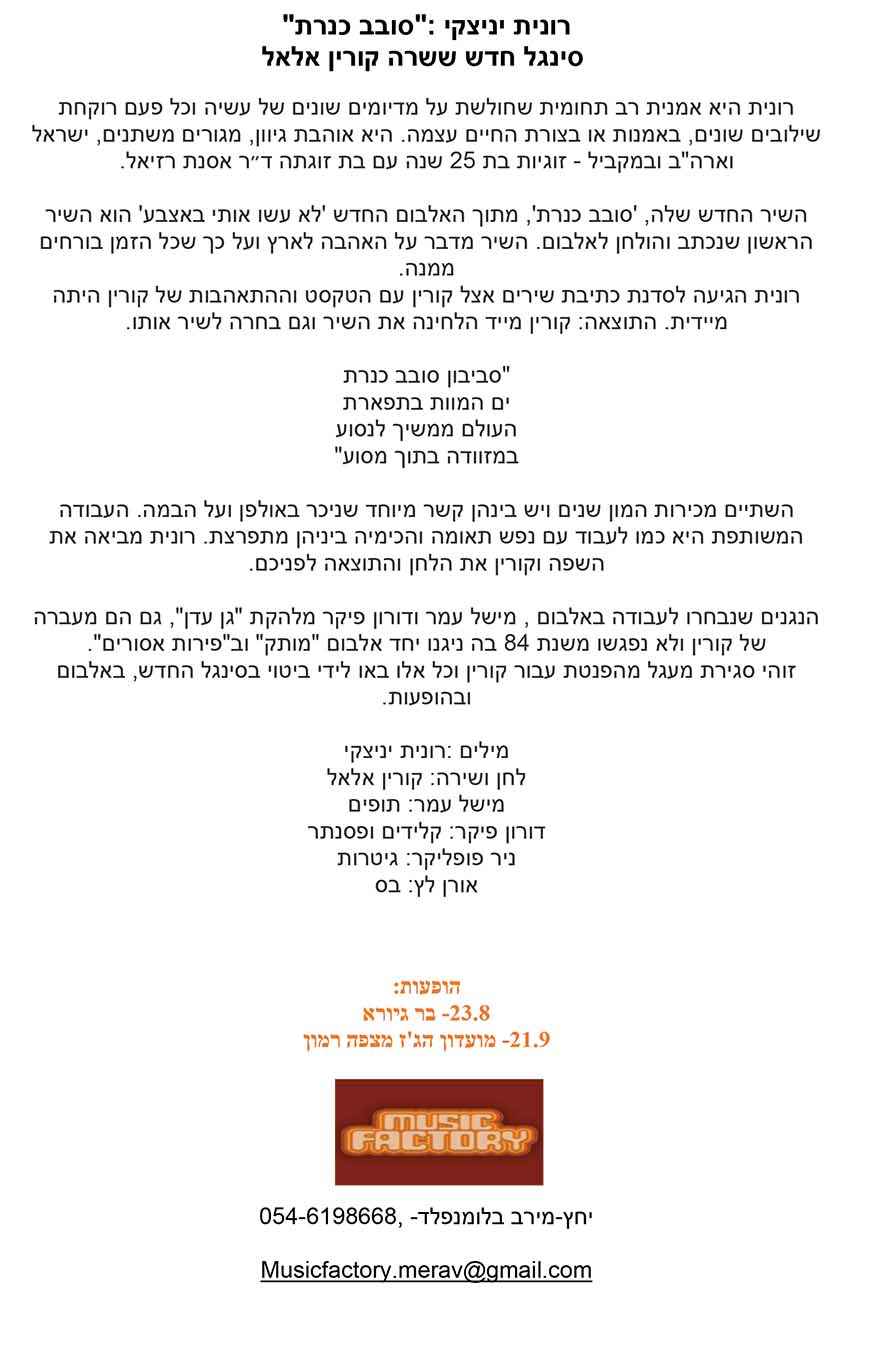 רונית יניצקי :"סובב כנרת"
סינגל חדש ששרה קורין אלאל

רונית היא אמנית רב תחומית שחולשת על מדיומים שונים של עשיה וכל פעם רוקחת שילובים שונים, באמנות או בצורת החיים עצמה. היא אוהבת גיוון, מגורים משתנים, ישראל וארה"ב ובמקביל - זוגיות בת 25 שנה עם בת זוגתה ד״ר אסנת רזיאל.

השיר החדש שלה, 'סובב כנרת', מתוך האלבום החדש 'לא עשו אותי באצבע' הוא השיר הראשון שנכתב והולחן לאלבום. השיר מדבר על האהבה לארץ ועל כך שכל הזמן בורחים ממנה.
רונית הגיעה לסדנת כתיבת שירים אצל קורין עם הטקסט וההתאהבות של קורין היתה מיידית. התוצאה: קורין מייד הלחינה את השיר וגם בחרה לשיר אותו.

"סביבון סובב כנרת
ים המוות בתפארת
העולם ממשיך לנסוע
במזוודה בתוך מסוע"

השתיים מכירות המון שנים ויש בינהן קשר מיוחד שניכר באולפן ועל הבמה. העבודה המשותפת היא כמו לעבוד עם נפש תאומה והכימיה ביניהן מתפרצת. רונית מביאה את השפה וקורין את הלחן והתוצאה לפניכם.

הנגנים שנבחרו לעבודה באלבום , מישל עמר ודורון פיקר מלהקת "גן עדן", גם הם מעברה של קורין ולא נפגשו משנת 84 בה ניגנו יחד אלבום "מותק" וב"פירות אסורים".
זוהי סגירת מעגל מהפנטת עבור קורין וכל אלו באו לידי ביטוי בסינגל החדש, באלבום ובהופעות.

מילים :רונית יניצקי
לחן ושירה: קורין אלאל
מישל עמר: תופים
דורון פיקר: קלידים ופסנתר
ניר פופליקר: גיטרות
אורן לץ: בס

הופעות:
23.8- בר גיורא
21.9- מועדון הג'ז מצפה רמון

MUSIC FACTORY

יחץ-מירב בלומנפלד- ,054-6198668

Musicfactory.merav@gmail.com